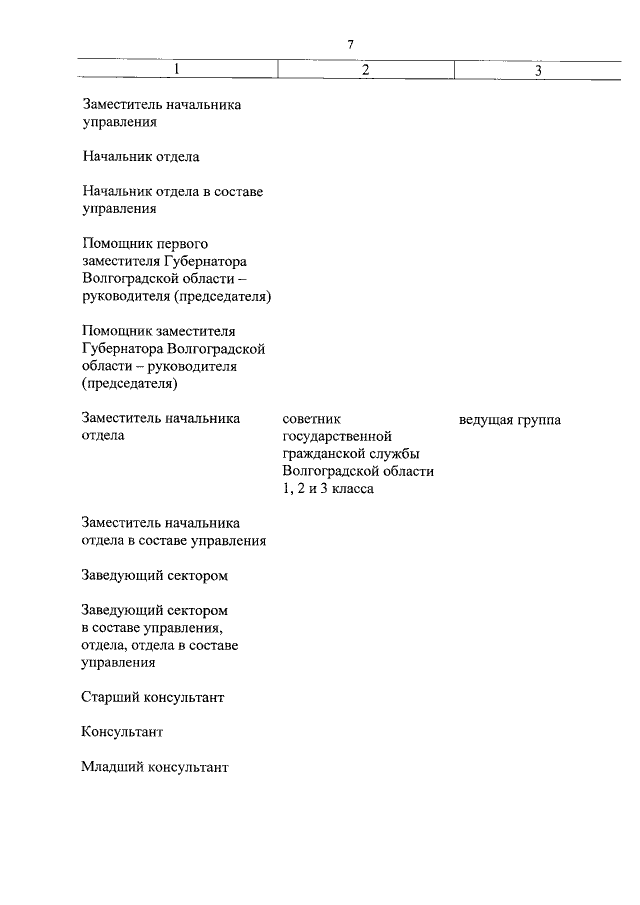 7

| 1 | 2 | 3 |
|---|---|---|
| Заместитель начальника управления | | |
| Начальник отдела | | |
| Начальник отдела в составе управления | | |
| Помощник первого заместителя Губернатора Волгоградской области – руководителя (председателя) | | |
| Помощник заместителя Губернатора Волгоградской области – руководителя (председателя) | | |
| Заместитель начальника отдела | советник государственной гражданской службы Волгоградской области 1, 2 и 3 класса | ведущая группа |
| Заместитель начальника отдела в составе управления | | |
| Заведующий сектором | | |
| Заведующий сектором в составе управления, отдела, отдела в составе управления | | |
| Старший консультант | | |
| Консультант | | |
| Младший консультант | | |